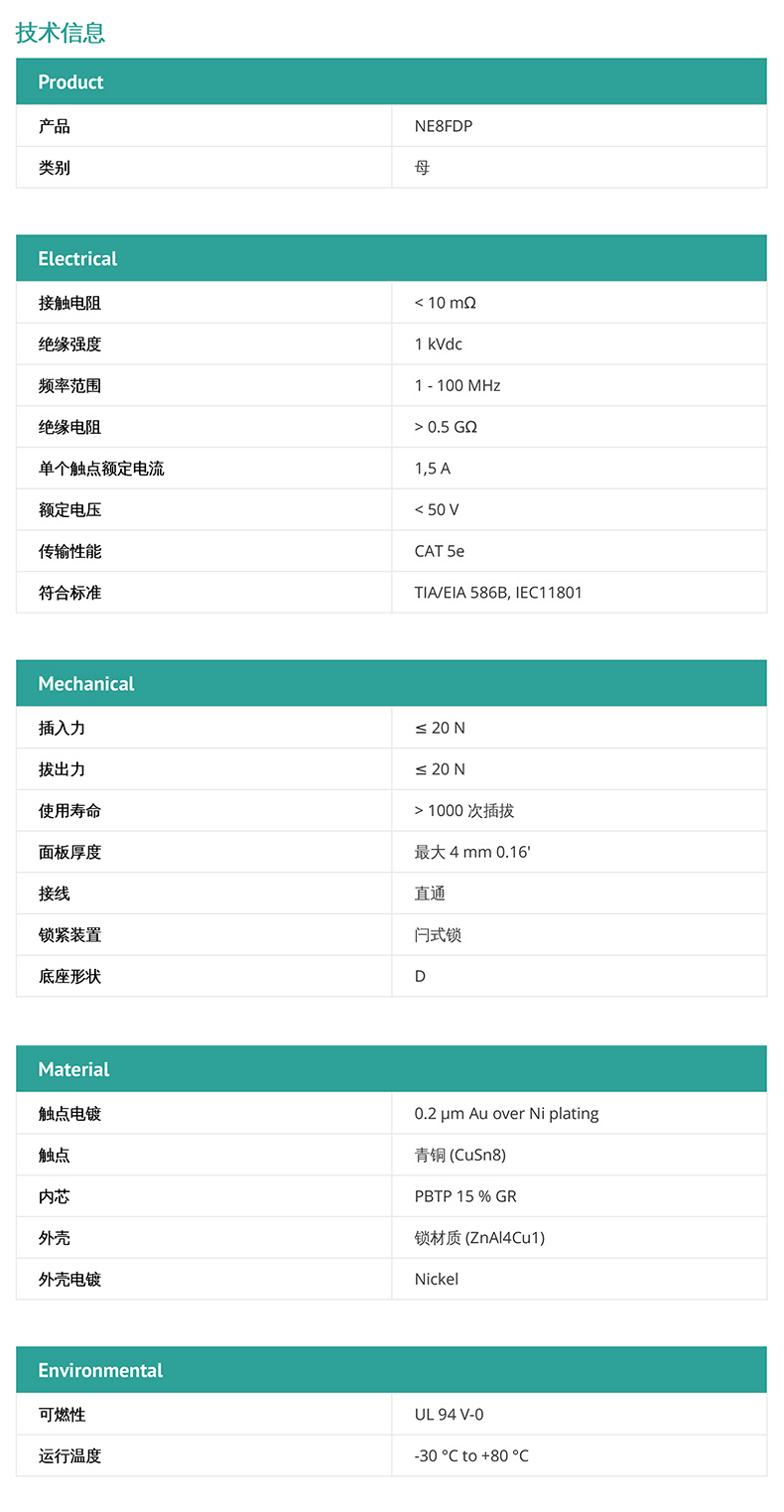 技术信息

| Product | |
|---|---|
| 产品 | NE8FDP |
| 类别 | 母 |

| Electrical | |
|---|---|
| 接触电阻 | < 10 mΩ |
| 绝缘强度 | 1 kVdc |
| 频率范围 | 1 - 100 MHz |
| 绝缘电阻 | > 0.5 GΩ |
| 单个触点额定电流 | 1,5 A |
| 额定电压 | < 50 V |
| 传输性能 | CAT 5e |
| 符合标准 | TIA/EIA 586B, IEC11801 |

| Mechanical | |
|---|---|
| 插入力 | ≤ 20 N |
| 拔出力 | ≤ 20 N |
| 使用寿命 | > 1000 次插拔 |
| 面板厚度 | 最大 4 mm 0.16' |
| 接线 | 直通 |
| 锁紧装置 | 闩式锁 |
| 底座形状 | D |

| Material | |
|---|---|
| 触点电镀 | 0.2 μm Au over Ni plating |
| 触点 | 青铜 (CuSn8) |
| 内芯 | PBTP 15 % GR |
| 外壳 | 锁材质 (ZnAl4Cu1) |
| 外壳电镀 | Nickel |

| Environmental | |
|---|---|
| 可燃性 | UL 94 V-0 |
| 运行温度 | -30 °C to +80 °C |